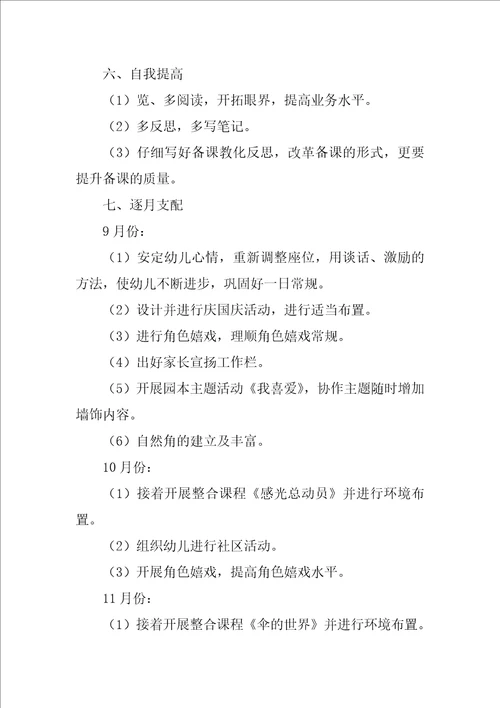 六、自我提高

（1）览、多阅读，开拓眼界，提高业务水平。

（2）多反思，多写笔记。

（3）仔细写好备课教化反思，改革备课的形式，更要提升备课的质量。

七、逐月支配

9月份：

（1）安定幼儿心情，重新调整座位，用谈话、激励的方法，使幼儿不断进步，巩固好一日常规。

（2）设计并进行庆国庆活动，进行适当布置。

（3）进行角色嬉戏，理顺角色嬉戏常规。

（4）出好家长宣扬工作栏。

（5）开展园本主题活动《我喜爱》，协作主题随时增加墙饰内容。

（6）自然角的建立及丰富。

10月份：

（1）接着开展整合课程《感光总动员》并进行环境布置。

（2）组织幼儿进行社区活动。

（3）开展角色嬉戏，提高角色嬉戏水平。

11月份：

（1）接着开展整合课程《伞的世界》并进行环境布置。